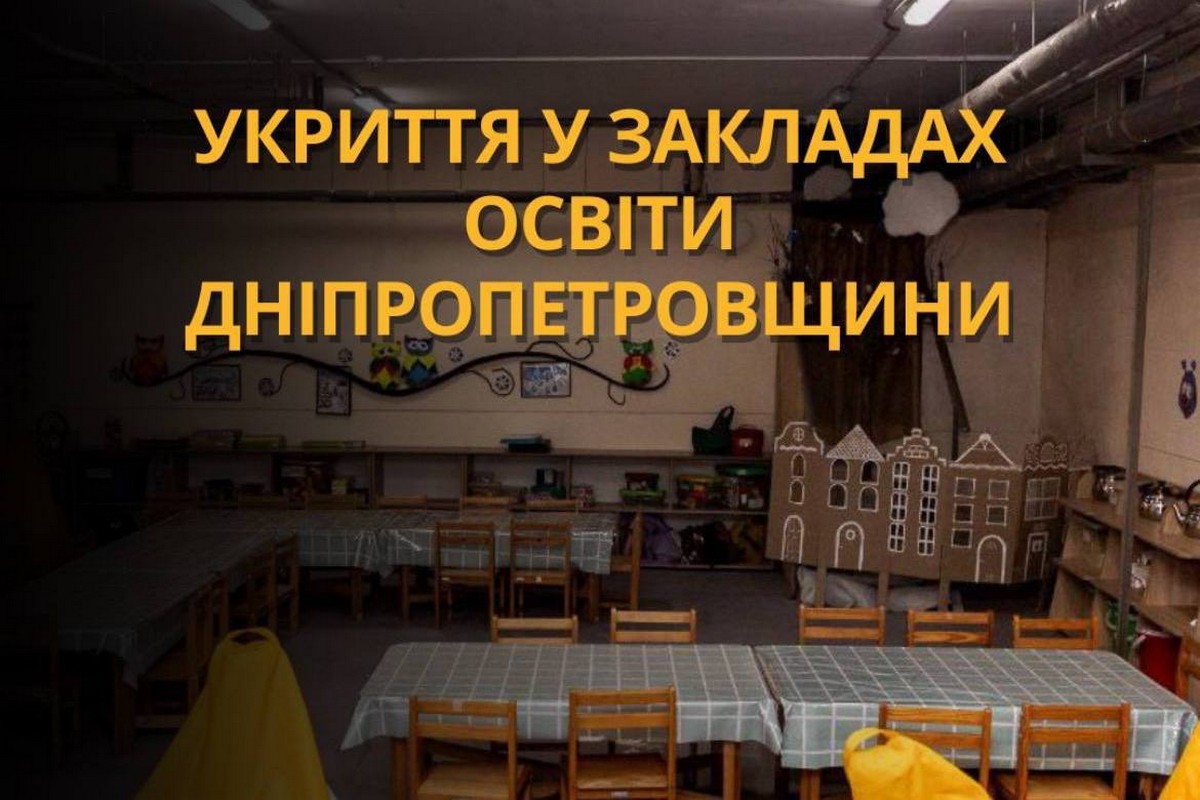 УКРИТТЯ У ЗАКЛАДАХ ОСВІТИ ДНІПРОПЕТРОВЩИНИ